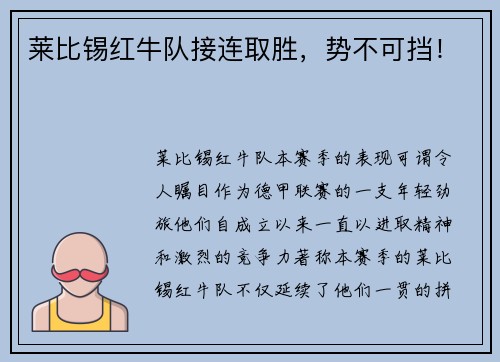 莱比锡红牛队接连取胜，势不可挡！

莱比锡红牛队本赛季的表现可谓令人瞩目作为德甲联赛的一支年轻劲旅他们自成立以来一直以进取精神和激烈的竞争力著称本赛季的莱比锡红牛队不仅延续了他们一贯的拼